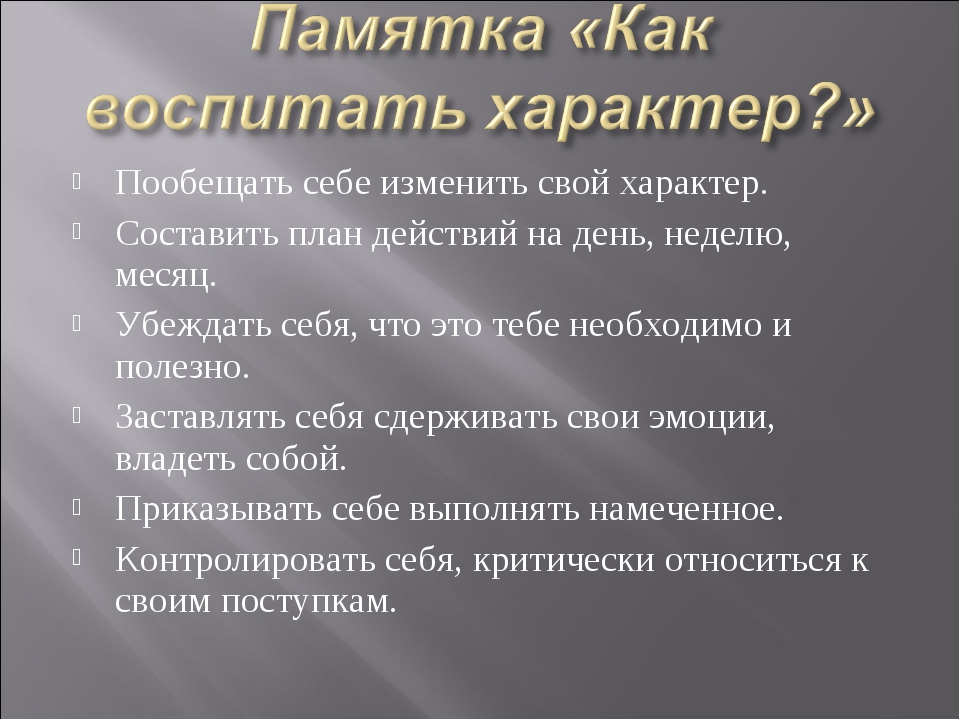 Памятка «Как воспитать характер?»

Пообещать себе изменить свой характер.

Составить план действий на день, неделю, месяц.

Убеждать себя, что это тебе необходимо и полезно.

Заставлять себя сдерживать свои эмоции, владеть собой.

Приказывать себе выполнять намеченное.

Контролировать себя, критически относиться к своим поступкам.